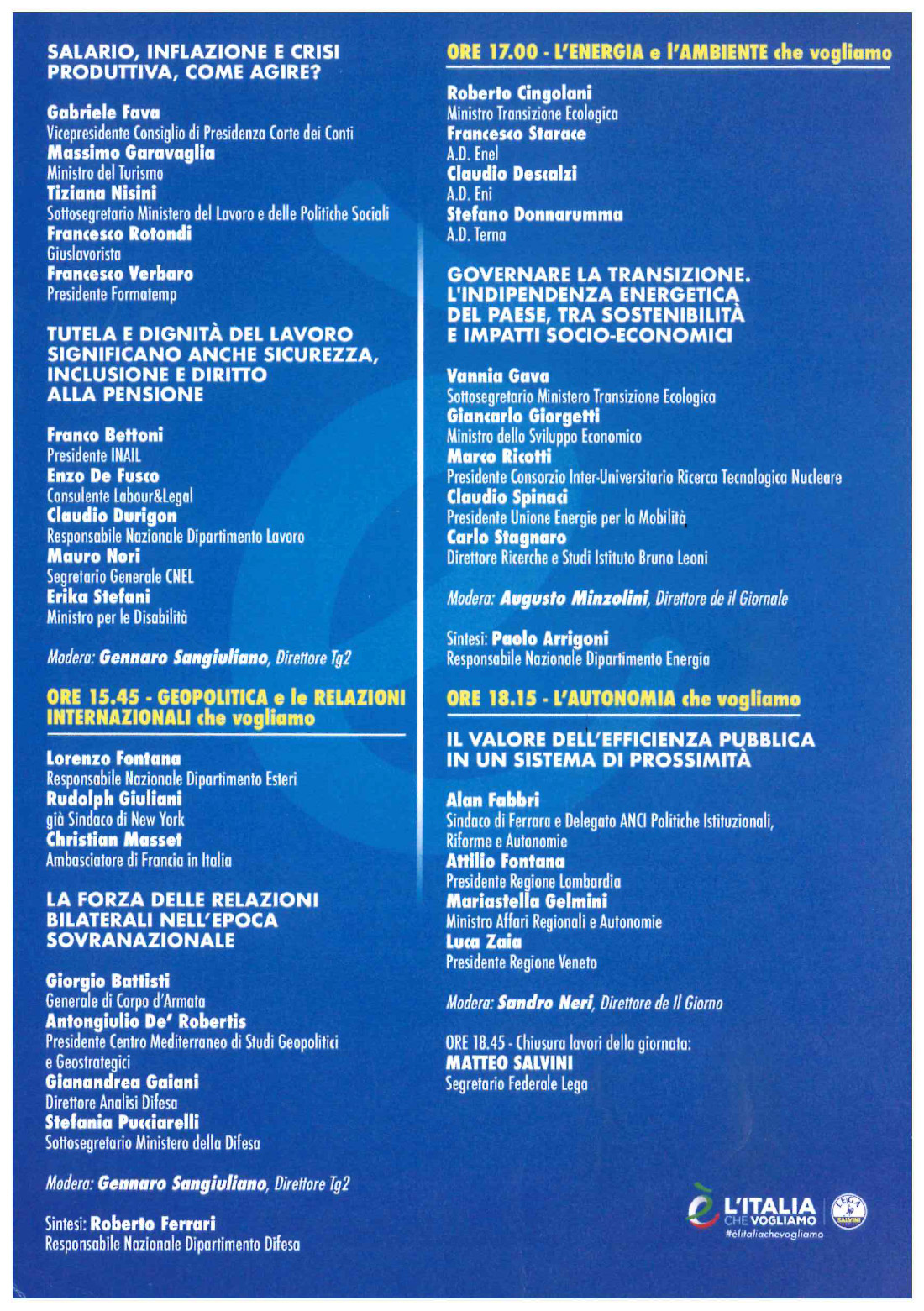 SALARIO, INFLAZIONE E CRISI PRODUTTIVA, COME AGIRE?

Gabriele Fava
Vicepresidente Consiglio di Presidenza Corte dei Conti
Massimo Garavaglia
Ministro del Turismo
Tiziana Nisini
Sottosegretario Ministero del Lavoro e delle Politiche Sociali
Francesco Rotondi
Giuslavorista
Francesco Verbaro
Presidente Formatemp

TUTELA E DIGNITÀ DEL LAVORO SIGNIFICANO ANCHE SICUREZZA, INCLUSIONE E DIRITTO ALLA PENSIONE

Franco Bettoni
Presidente INAIL
Enzo De Fusco
Consulente Labour&Legal
Claudio Durigon
Responsabile Nazionale Dipartimento Lavoro
Mauro Nori
Segretario Generale CNEL
Erika Stefani
Ministro per le Disabilità

Modera: Gennaro Sangiuliano, Direttore Tg2

ORE 15.45 - GEOPOLITICA e le RELAZIONI INTERNAZIONALI che vogliamo

Lorenzo Fontana
Responsabile Nazionale Dipartimento Esteri
Rudolph Giuliani
già Sindaco di New York
Christian Masset
Ambasciatore di Francia in Italia

LA FORZA DELLE RELAZIONI BILATERALI NELL'EPOCA SOVRANAZIONALE

Giorgio Battisti
Generale di Corpo d'Armata
Antongiulio De' Robertis
Presidente Centro Mediterraneo di Studi Geopolitici e Geostrategici
Gianandrea Gaiani
Direttore Analisi Difesa
Stefania Pucciarelli
Sottosegretario Ministero della Difesa

Modera: Gennaro Sangiuliano, Direttore Tg2

Sintesi: Roberto Ferrari
Responsabile Nazionale Dipartimento Difesa

ORE 17.00 - L'ENERGIA e l'AMBIENTE che vogliamo

Roberto Cingolani
Ministro Transizione Ecologica
Francesco Starace
A.D. Enel
Claudio Descalzi
A.D. Eni
Stefano Donnarumma
A.D. Terna

GOVERNARE LA TRANSIZIONE. L'INDIPENDENZA ENERGETICA DEL PAESE, TRA SOSTENIBILITÀ E IMPATTI SOCIO-ECONOMICI

Vannia Gava
Sottosegretario Ministero Transizione Ecologica
Giancarlo Giorgetti
Ministro dello Sviluppo Economico
Marco Ricotti
Presidente Consorzio Inter-Universitario Ricerca Tecnologica Nucleare
Claudio Spinaci
Presidente Unione Energie per la Mobilità
Carlo Stagnaro
Direttore Ricerche e Studi Istituto Bruno Leoni

Modera: Augusto Minzolini, Direttore de il Giornale

Sintesi: Paolo Arrigoni
Responsabile Nazionale Dipartimento Energia

ORE 18.15 - L'AUTONOMIA che vogliamo

IL VALORE DELL'EFFICIENZA PUBBLICA IN UN SISTEMA DI PROSSIMITÀ

Alan Fabbri
Sindaco di Ferrara e Delegato ANCI Politiche Istituzionali, Riforme e Autonomie
Attilio Fontana
Presidente Regione Lombardia
Mariastella Gelmini
Ministro Affari Regionali e Autonomie
Luca Zaia
Presidente Regione Veneto

Modera: Sandro Neri, Direttore de Il Giorno

ORE 18.45 - Chiusura lavori della giornata:
MATTEO SALVINI
Segretario Federale Lega

È L'ITALIA CHE VOGLIAMO
#èlitaliachevogliamo
LEGA SALVINI